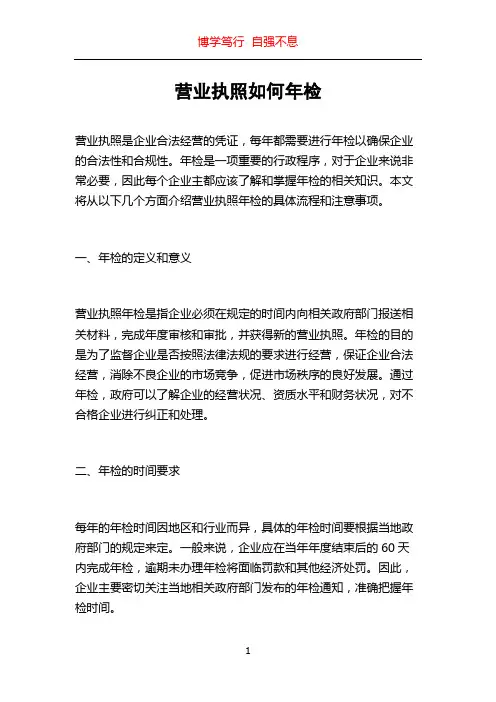 博学笃行 自强不息

营业执照如何年检

营业执照是企业合法经营的凭证，每年都需要进行年检以确保企业的合法性和合规性。年检是一项重要的行政程序，对于企业来说非常必要，因此每个企业主都应该了解和掌握年检的相关知识。本文将从以下几个方面介绍营业执照年检的具体流程和注意事项。

一、年检的定义和意义

营业执照年检是指企业必须在规定的时间内向相关政府部门报送相关材料，完成年度审核和审批，并获得新的营业执照。年检的目的是为了监督企业是否按照法律法规的要求进行经营，保证企业合法经营，消除不良企业的市场竞争，促进市场秩序的良好发展。通过年检，政府可以了解企业的经营状况、资质水平和财务状况，对不合格企业进行纠正和处理。

二、年检的时间要求

每年的年检时间因地区和行业而异，具体的年检时间要根据当地政府部门的规定来定。一般来说，企业应在当年年度结束后的 60 天内完成年检，逾期未办理年检将面临罚款和其他经济处罚。因此，企业主要密切关注当地相关政府部门发布的年检通知，准确把握年检时间。

1